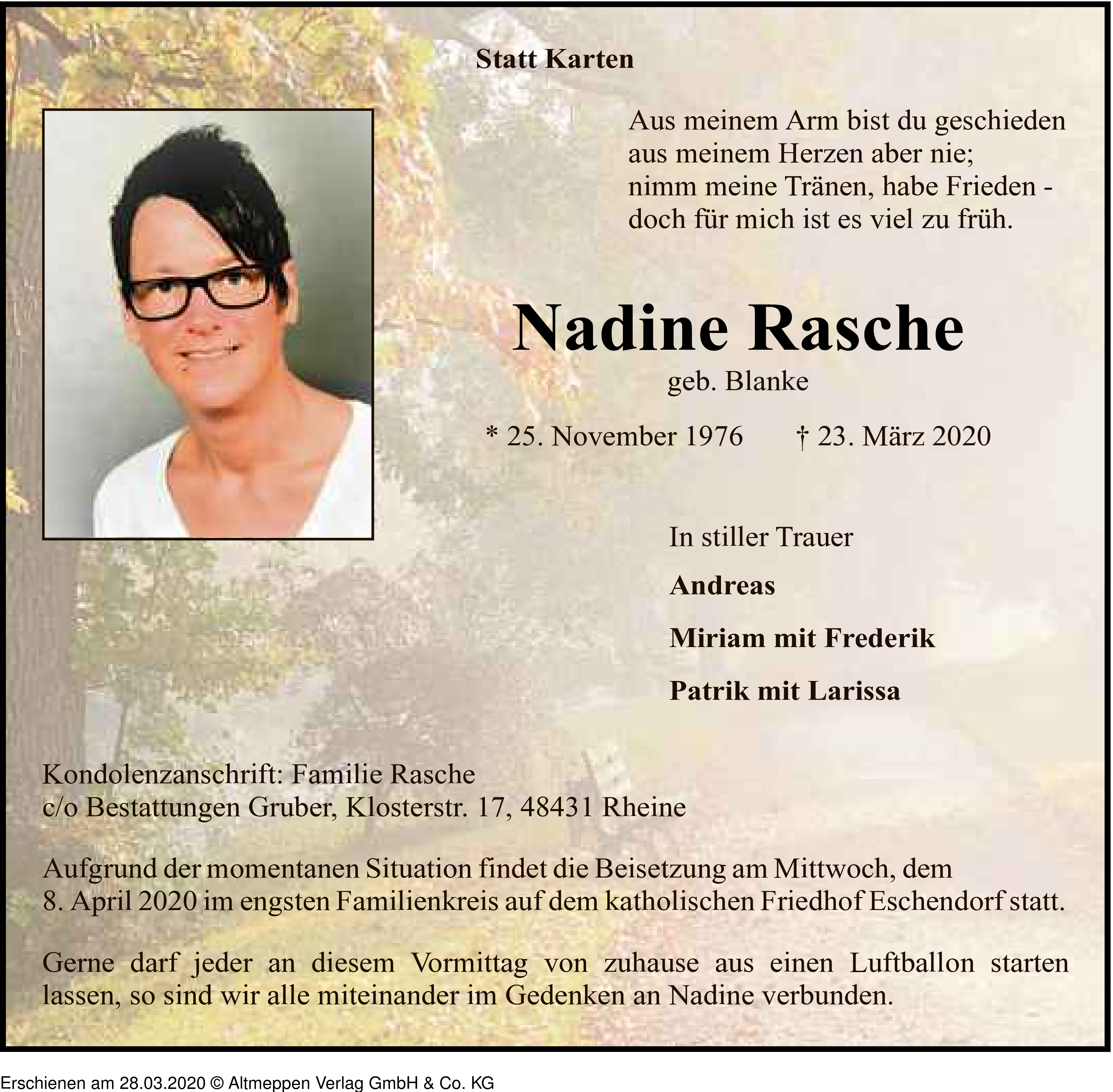 Statt Karten

Aus meinem Arm bist du geschieden
aus meinem Herzen aber nie;
nimm meine Tränen, habe Frieden -
doch für mich ist es viel zu früh.

Nadine Rasche
geb. Blanke

* 25. November 1976 † 23. März 2020

In stiller Trauer

Andreas

Miriam mit Frederik

Patrik mit Larissa

Kondolenzanschrift: Familie Rasche
c/o Bestattungen Gruber, Klosterstr. 17, 48431 Rheine

Aufgrund der momentanen Situation findet die Beisetzung am Mittwoch, dem 8. April 2020 im engsten Familienkreis auf dem katholischen Friedhof Eschendorf statt.

Gerne darf jeder an diesem Vormittag von zuhause aus einen Luftballon starten lassen, so sind wir alle miteinander im Gedenken an Nadine verbunden.

Erschienen am 28.03.2020 © Altmeppen Verlag GmbH & Co. KG